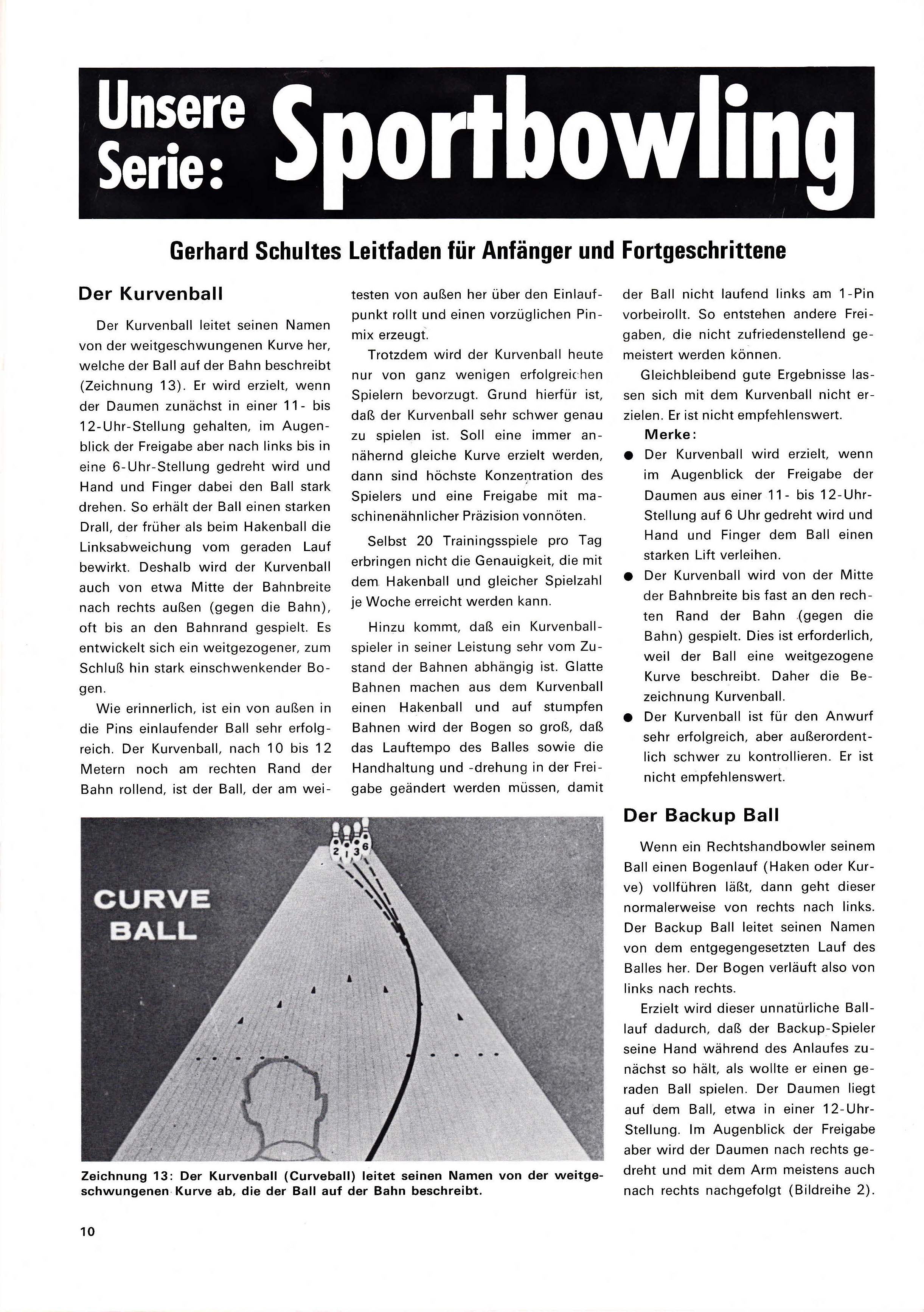 Unsere Serie: Sportbowling

Gerhard Schultes Leitfaden für Anfänger und Fortgeschrittene

Der Kurvenball

Der Kurvenball leitet seinen Namen von der weitgeschwungenen Kurve her, welche der Ball auf der Bahn beschreibt (Zeichnung 13). Er wird erzielt, wenn der Daumen zunächst in einer 11- bis 12-Uhr-Stellung gehalten, im Augenblick der Freigabe aber nach links bis in eine 6-Uhr-Stellung gedreht wird und Hand und Finger dabei den Ball stark drehen. So erhält der Ball einen starken Drall, der früher als beim Hakenball die Linksabweichung vom geraden Lauf bewirkt. Deshalb wird der Kurvenball auch von etwa Mitte der Bahnbreite nach rechts außen (gegen die Bahn), oft bis an den Bahnrand gespielt. Es entwickelt sich ein weitgezogener, zum Schluß hin stark einschwenkender Bogen.

Wie erinnerlich, ist ein von außen in die Pins einlaufender Ball sehr erfolgreich. Der Kurvenball, nach 10 bis 12 Metern noch am rechten Rand der Bahn rollend, ist der Ball, der am weitesten von außen her über den Einlaufpunkt rollt und einen vorzüglichen Pinmix erzeugt.

Trotzdem wird der Kurvenball heute nur von ganz wenigen erfolgreichen Spielern bevorzugt. Grund hierfür ist, daß der Kurvenball sehr schwer genau zu spielen ist. Soll eine immer annähernd gleiche Kurve erzielt werden, dann sind höchste Konzentration des Spielers und eine Freigabe mit maschinenähnlicher Präzision vonnöten.

Selbst 20 Trainingsspiele pro Tag erbringen nicht die Genauigkeit, die mit dem Hakenball und gleicher Spielzahl je Woche erreicht werden kann.

Hinzu kommt, daß ein Kurvenballspieler in seiner Leistung sehr vom Zustand der Bahnen abhängig ist. Glatte Bahnen machen aus dem Kurvenball einen Hakenball und auf stumpfen Bahnen wird der Bogen so groß, daß das Lauftempo des Balles sowie die Handhaltung und -drehung in der Freigabe geändert werden müssen, damit der Ball nicht laufend links am 1-Pin vorbeirollt. So entstehen andere Freigaben, die nicht zufriedenstellend gemeistert werden können.

Gleichbleibend gute Ergebnisse lassen sich mit dem Kurvenball nicht erzielen. Er ist nicht empfehlenswert.

Merke:
● Der Kurvenball wird erzielt, wenn im Augenblick der Freigabe der Daumen aus einer 11- bis 12-Uhr-Stellung auf 6 Uhr gedreht wird und Hand und Finger dem Ball einen starken Lift verleihen.
● Der Kurvenball wird von der Mitte der Bahnbreite bis fast an den rechten Rand der Bahn (gegen die Bahn) gespielt. Dies ist erforderlich, weil der Ball eine weitgezogene Kurve beschreibt. Daher die Bezeichnung Kurvenball.
● Der Kurvenball ist für den Anwurf sehr erfolgreich, aber außerordentlich schwer zu kontrollieren. Er ist nicht empfehlenswert.

Der Backup Ball

Wenn ein Rechtshandbowler seinem Ball einen Bogenlauf (Haken oder Kurve) vollführen läßt, dann geht dieser normalerweise von rechts nach links. Der Backup Ball leitet seinen Namen von dem entgegengesetzten Lauf des Balles her. Der Bogen verläuft also von links nach rechts.

Erzielt wird dieser unnatürliche Balllauf dadurch, daß der Backup-Spieler seine Hand während des Anlaufes zunächst so hält, als wollte er einen geraden Ball spielen. Der Daumen liegt auf dem Ball, etwa in einer 12-Uhr-Stellung. Im Augenblick der Freigabe aber wird der Daumen nach rechts gedreht und mit dem Arm meistens auch nach rechts nachgefolgt (Bildreihe 2).

CURVE BALL

2 1 3 6

Zeichnung 13: Der Kurvenball (Curveball) leitet seinen Namen von der weitgeschwungenen Kurve ab, die der Ball auf der Bahn beschreibt.

10